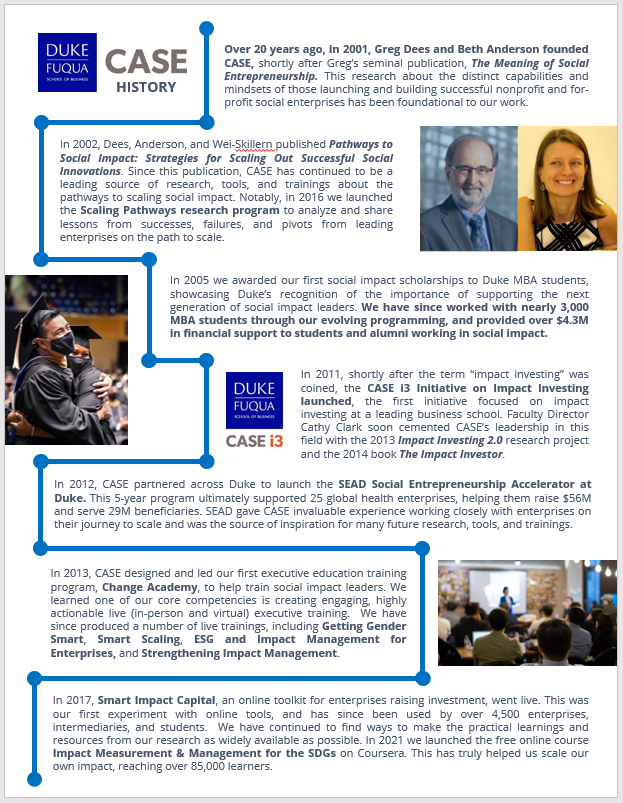 DUKE FUQUA SCHOOL OF BUSINESS

CASE HISTORY

Over 20 years ago, in 2001, Greg Dees and Beth Anderson founded CASE, shortly after Greg's seminal publication, The Meaning of Social Entrepreneurship. This research about the distinct capabilities and mindsets of those launching and building successful nonprofit and for-profit social enterprises has been foundational to our work.

In 2002, Dees, Anderson, and Wei-Skillern published Pathways to Social Impact: Strategies for Scaling Out Successful Social Innovations. Since this publication, CASE has continued to be a leading source of research, tools, and trainings about the pathways to scaling social impact. Notably, in 2016 we launched the Scaling Pathways research program to analyze and share lessons from successes, failures, and pivots from leading enterprises on the path to scale.

In 2005 we awarded our first social impact scholarships to Duke MBA students, showcasing Duke's recognition of the importance of supporting the next generation of social impact leaders. We have since worked with nearly 3,000 MBA students through our evolving programming, and provided over $4.3M in financial support to students and alumni working in social impact.

DUKE FUQUA SCHOOL OF BUSINESS

CASE i3

In 2011, shortly after the term "impact investing" was coined, the CASE i3 Initiative on Impact Investing launched, the first initiative focused on impact investing at a leading business school. Faculty Director Cathy Clark soon cemented CASE's leadership in this field with the 2013 Impact Investing 2.0 research project and the 2014 book The Impact Investor.

In 2012, CASE partnered across Duke to launch the SEAD Social Entrepreneurship Accelerator at Duke. This 5-year program ultimately supported 25 global health enterprises, helping them raise $56M and serve 29M beneficiaries. SEAD gave CASE invaluable experience working closely with enterprises on their journey to scale and was the source of inspiration for many future research, tools, and trainings.

In 2013, CASE designed and led our first executive education training program, Change Academy, to help train social impact leaders. We learned one of our core competencies is creating engaging, highly actionable live (in-person and virtual) executive training. We have since produced a number of live trainings, including Getting Gender Smart, Smart Scaling, ESG and Impact Management for Enterprises, and Strengthening Impact Management.

In 2017, Smart Impact Capital, an online toolkit for enterprises raising investment, went live. This was our first experiment with online tools, and has since been used by over 4,500 enterprises, intermediaries, and students. We have continued to find ways to make the practical learnings and resources from our research as widely available as possible. In 2021 we launched the free online course Impact Measurement & Management for the SDGs on Coursera. This has truly helped us scale our own impact, reaching over 85,000 learners.